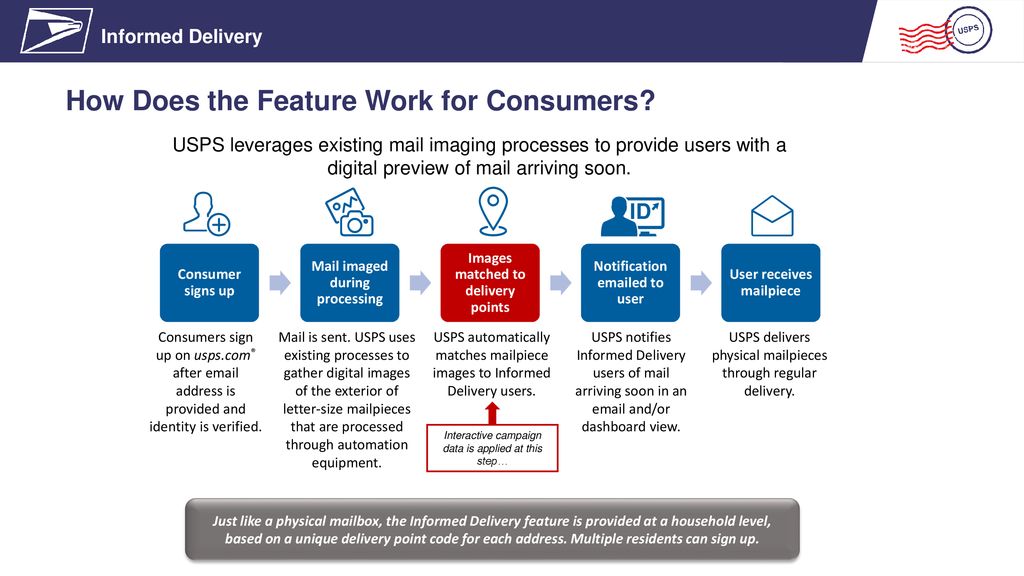 Informed Delivery

USPS

How Does the Feature Work for Consumers?

USPS leverages existing mail imaging processes to provide users with a digital preview of mail arriving soon.

ID

Consumer signs up

Mail imaged during processing

Images matched to delivery points

Notification emailed to user

User receives mailpiece

Consumers sign up on usps.com® after email address is provided and identity is verified.

Mail is sent. USPS uses existing processes to gather digital images of the exterior of letter-size mailpieces that are processed through automation equipment.

USPS automatically matches mailpiece images to Informed Delivery users.

Interactive campaign data is applied at this step…

USPS notifies Informed Delivery users of mail arriving soon in an email and/or dashboard view.

USPS delivers physical mailpieces through regular delivery.

Just like a physical mailbox, the Informed Delivery feature is provided at a household level, based on a unique delivery point code for each address. Multiple residents can sign up.